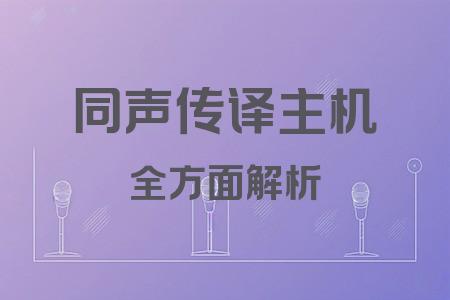 同声传译主机
全方面解析